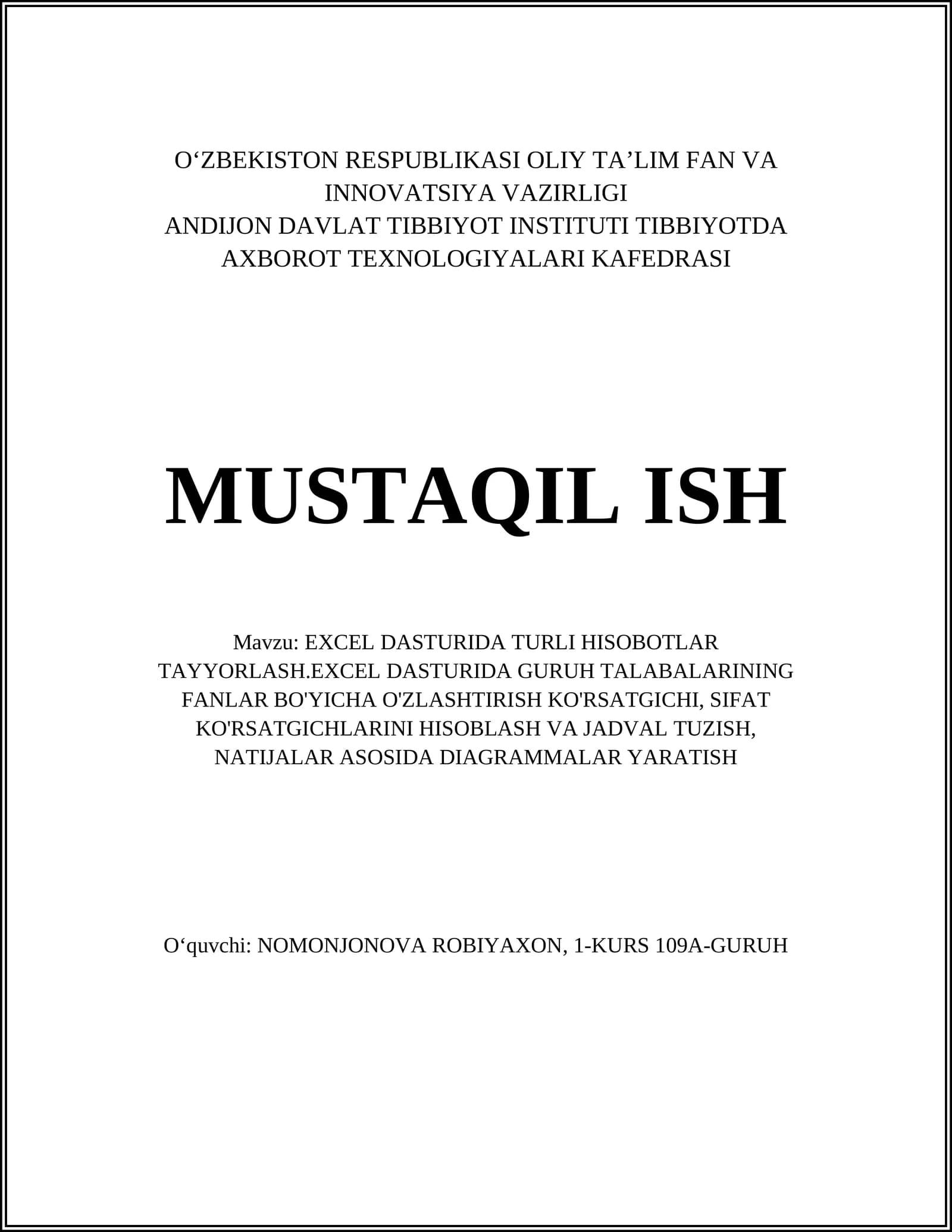 O‘ZBEKISTON RESPUBLIKASI OLIY TA’LIM FAN VA INNOVATSIYA VAZIRLIGI
ANDIJON DAVLAT TIBBIYOT INSTITUTI TIBBIYOTDA AXBOROT TEXNOLOGIYALARI KAFEDRASI

MUSTAQIL ISH

Mavzu: EXCEL DASTURIDA TURLI HISOBOTLAR TAYYORLASH.EXCEL DASTURIDA GURUH TALABALARINING FANLAR BO'YICHA O'ZLASHTIRISH KO'RSATGICHI, SIFAT KO'RSATGICHLARINI HISOBLASH VA JADVAL TUZISH, NATIJALAR ASOSIDA DIAGRAMMALAR YARATISH

O‘quvchi: NOMONJONOVA ROBIYAXON, 1-KURS 109A-GURUH